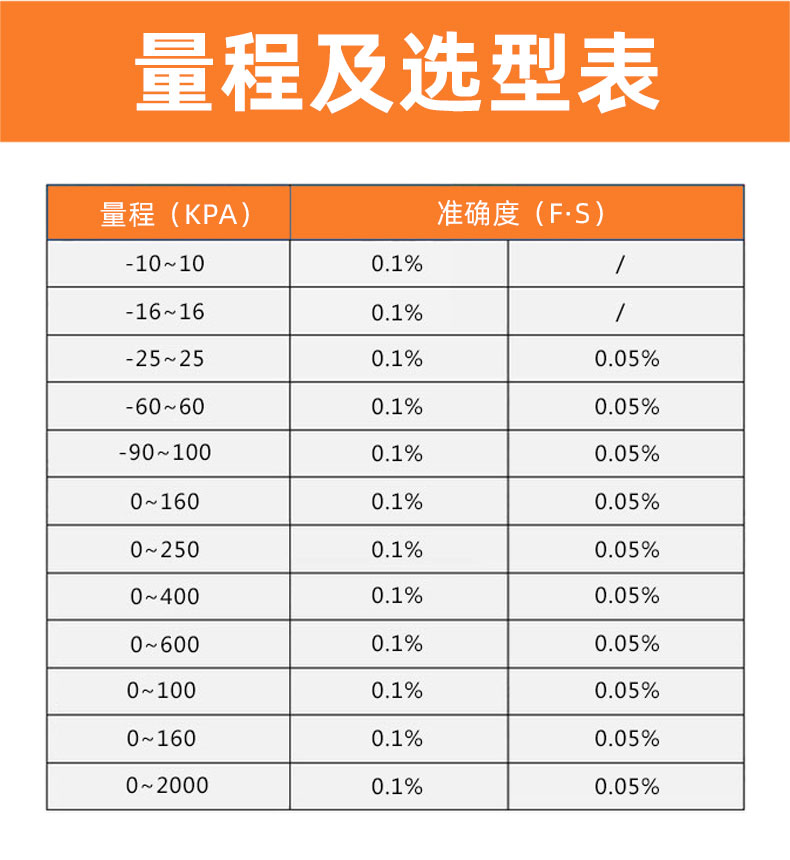 量程及选型表

| 量程（KPA） | 准确度（F·S） | |
|---|---|---|
| -10~10 | 0.1% | / |
| -16~16 | 0.1% | / |
| -25~25 | 0.1% | 0.05% |
| -60~60 | 0.1% | 0.05% |
| -90~100 | 0.1% | 0.05% |
| 0~160 | 0.1% | 0.05% |
| 0~250 | 0.1% | 0.05% |
| 0~400 | 0.1% | 0.05% |
| 0~600 | 0.1% | 0.05% |
| 0~100 | 0.1% | 0.05% |
| 0~160 | 0.1% | 0.05% |
| 0~2000 | 0.1% | 0.05% |